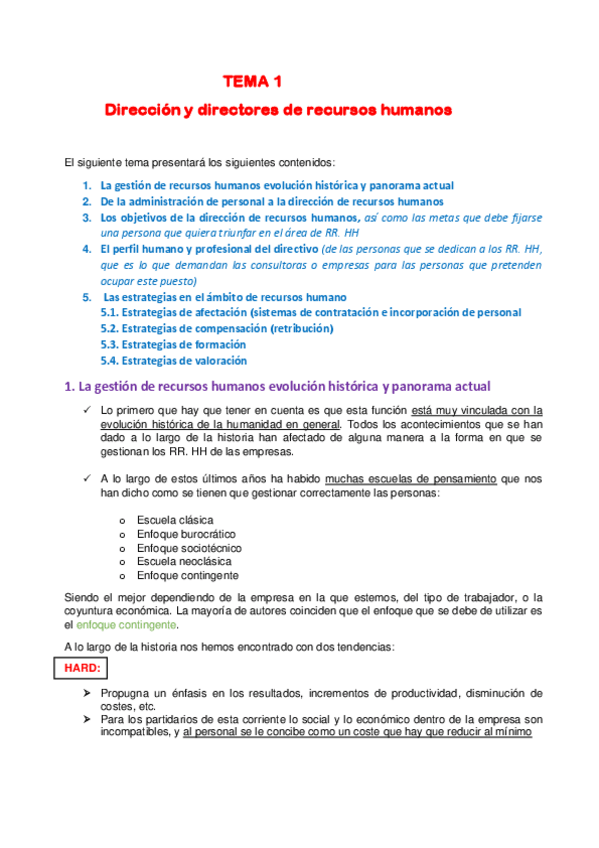 TEMA 1

Dirección y directores de recursos humanos

El siguiente tema presentará los siguientes contenidos:

1. La gestión de recursos humanos evolución histórica y panorama actual
2. De la administración de personal a la dirección de recursos humanos
3. Los objetivos de la dirección de recursos humanos, así como las metas que debe fijarse una persona que quiera triunfar en el área de RR. HH
4. El perfil humano y profesional del directivo (de las personas que se dedican a los RR. HH, que es lo que demandan las consultoras o empresas para las personas que pretenden ocupar este puesto)
5. Las estrategias en el ámbito de recursos humano
5.1. Estrategias de afectación (sistemas de contratación e incorporación de personal
5.2. Estrategias de compensación (retribución)
5.3. Estrategias de formación
5.4. Estrategias de valoración

1. La gestión de recursos humanos evolución histórica y panorama actual

✓ Lo primero que hay que tener en cuenta es que esta función está muy vinculada con la evolución histórica de la humanidad en general. Todos los acontecimientos que se han dado a lo largo de la historia han afectado de alguna manera a la forma en que se gestionan los RR. HH de las empresas.

✓ A lo largo de estos últimos años ha habido muchas escuelas de pensamiento que nos han dicho como se tienen que gestionar correctamente las personas:

o Escuela clásica
o Enfoque burocrático
o Enfoque sociotécnico
o Escuela neoclásica
o Enfoque contingente

Siendo el mejor dependiendo de la empresa en la que estemos, del tipo de trabajador, o la coyuntura económica. La mayoría de autores coinciden que el enfoque que se debe de utilizar es el enfoque contingente.

A lo largo de la historia nos hemos encontrado con dos tendencias:

HARD:

➤ Propugna un énfasis en los resultados, incrementos de productividad, disminución de costes, etc.
➤ Para los partidarios de esta corriente lo social y lo económico dentro de la empresa son incompatibles, y al personal se le concibe como un coste que hay que reducir al mínimo